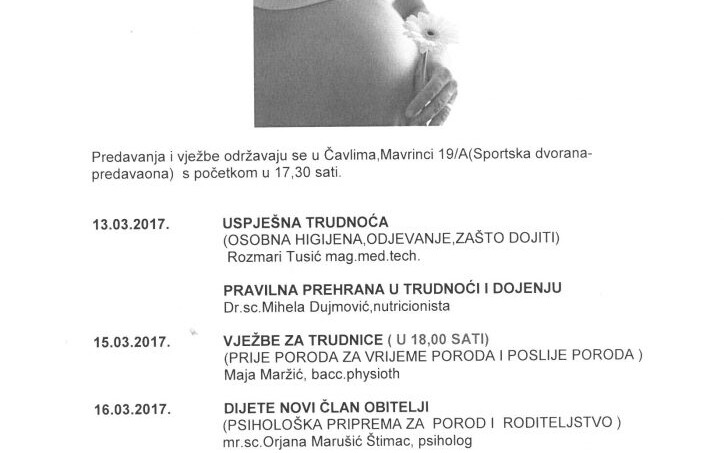 Predavanja i vježbe održavaju se u Čavlima,Mavrinci 19/A(Sportska dvorana-predavaona) s početkom u 17,30 sati.

13.03.2017. USPJEŠNA TRUDNOĆA
(OSOBNA HIGIJENA,ODJEVANJE,ZAŠTO DOJITI)
Rozmari Tusić mag.med.tech.

PRAVILNA PREHRANA U TRUDNOĆI I DOJENJU
Dr.sc.Mihela Dujmović,nutricionista

15.03.2017. VJEŽBE ZA TRUDNICE ( U 18,00 SATI)
(PRIJE PORODA ZA VRIJEME PORODA I POSLIJE PORODA )
Maja Maržić, bacc.physioth

16.03.2017. DIJETE NOVI ČLAN OBITELJI
(PSIHOLOŠKA PRIPREMA ZA POROD I RODITELJSTVO )
mr.sc.Orjana Marušić Štimac, psiholog